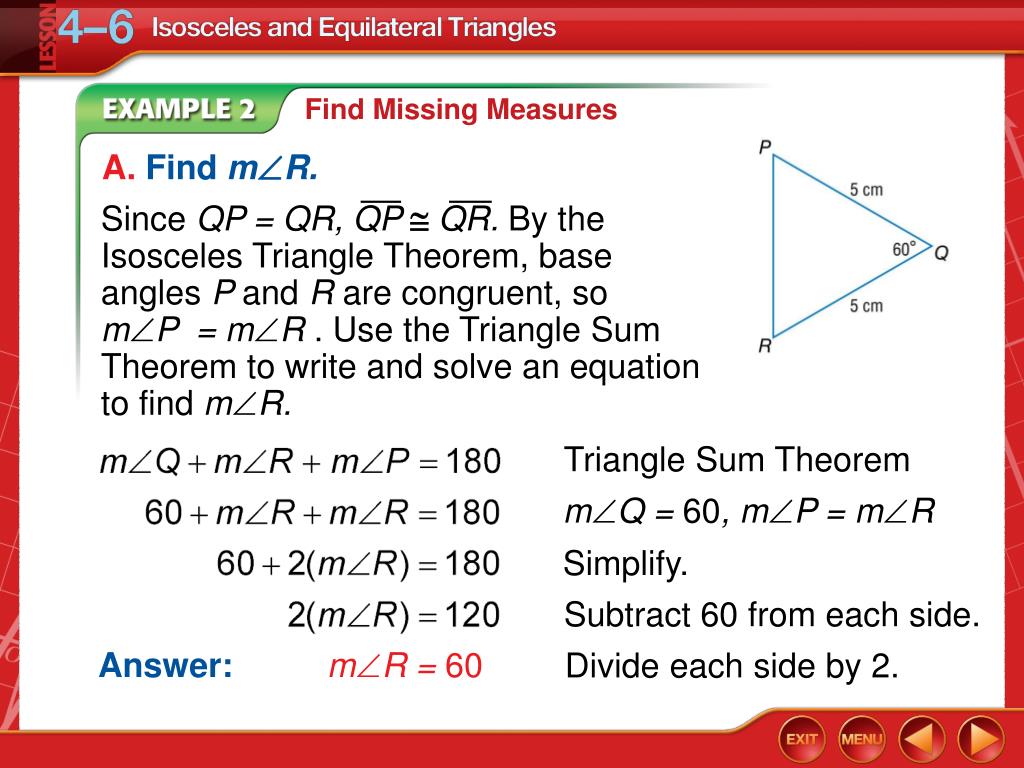 LESSON 4–6 Isosceles and Equilateral Triangles

EXAMPLE 2 Find Missing Measures

A. Find $m\angle R$.

Since $QP = QR$, $\overline{QP} \cong \overline{QR}$. By the Isosceles Triangle Theorem, base angles $P$ and $R$ are congruent, so $m\angle P = m\angle R$. Use the Triangle Sum Theorem to write and solve an equation to find $m\angle R$.

P
5 cm
60°
Q
5 cm
R

$m\angle Q + m\angle R + m\angle P = 180$ Triangle Sum Theorem

$60 + m\angle R + m\angle R = 180$ $m\angle Q = 60$, $m\angle P = m\angle R$

$60 + 2(m\angle R) = 180$ Simplify.

$2(m\angle R) = 120$ Subtract 60 from each side.

Answer: $m\angle R = 60$ Divide each side by 2.

EXIT MENU